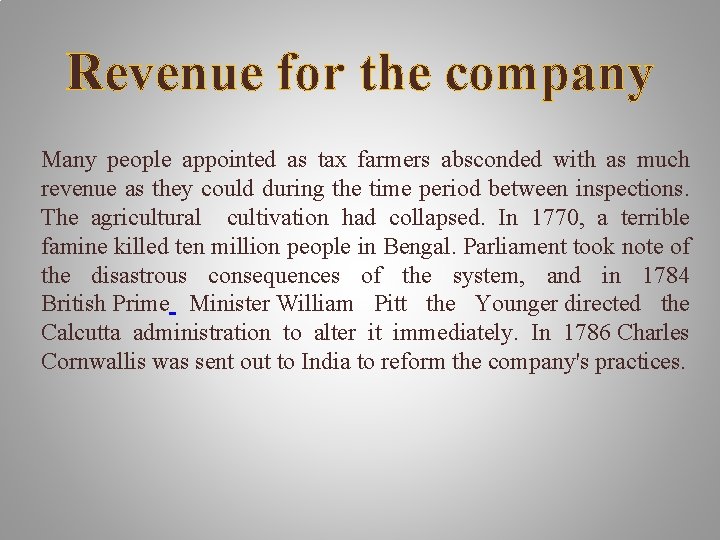 Revenue for the company

Many people appointed as tax farmers absconded with as much revenue as they could during the time period between inspections. The agricultural cultivation had collapsed. In 1770, a terrible famine killed ten million people in Bengal. Parliament took note of the disastrous consequences of the system, and in 1784 British Prime Minister William Pitt the Younger directed the Calcutta administration to alter it immediately. In 1786 Charles Cornwallis was sent out to India to reform the company's practices.